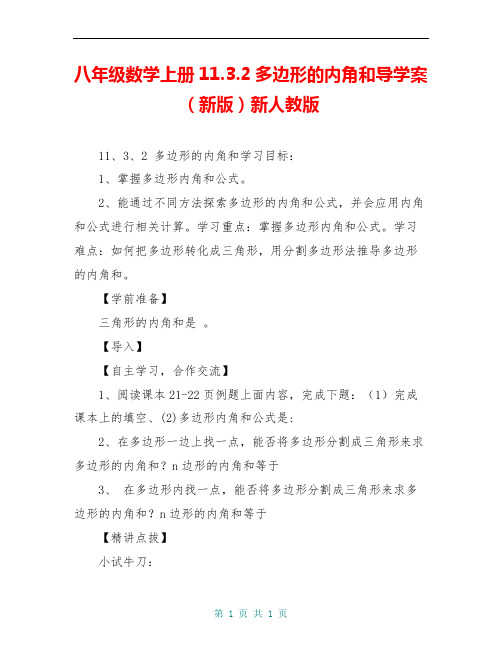 八年级数学上册 11.3.2 多边形的内角和导学案（新版）新人教版

11、3、2 多边形的内角和学习目标：

1、掌握多边形内角和公式。

2、能通过不同方法探索多边形的内角和公式，并会应用内角和公式进行相关计算。学习重点：掌握多边形内角和公式。学习难点：如何把多边形转化成三角形，用分割多边形法推导多边形的内角和。

【学前准备】

三角形的内角和是 。

【导入】

【自主学习，合作交流】

1、阅读课本 21-22 页例题上面内容，完成下题：（1）完成课本上的填空、(2)多边形内角和公式是：

2、在多边形一边上找一点，能否将多边形分割成三角形来求多边形的内角和？n 边形的内角和等于

3、 在多边形内找一点，能否将多边形分割成三角形来求多边形的内角和？n 边形的内角和等于

【精讲点拨】

小试牛刀：

第 1 页 共 1 页